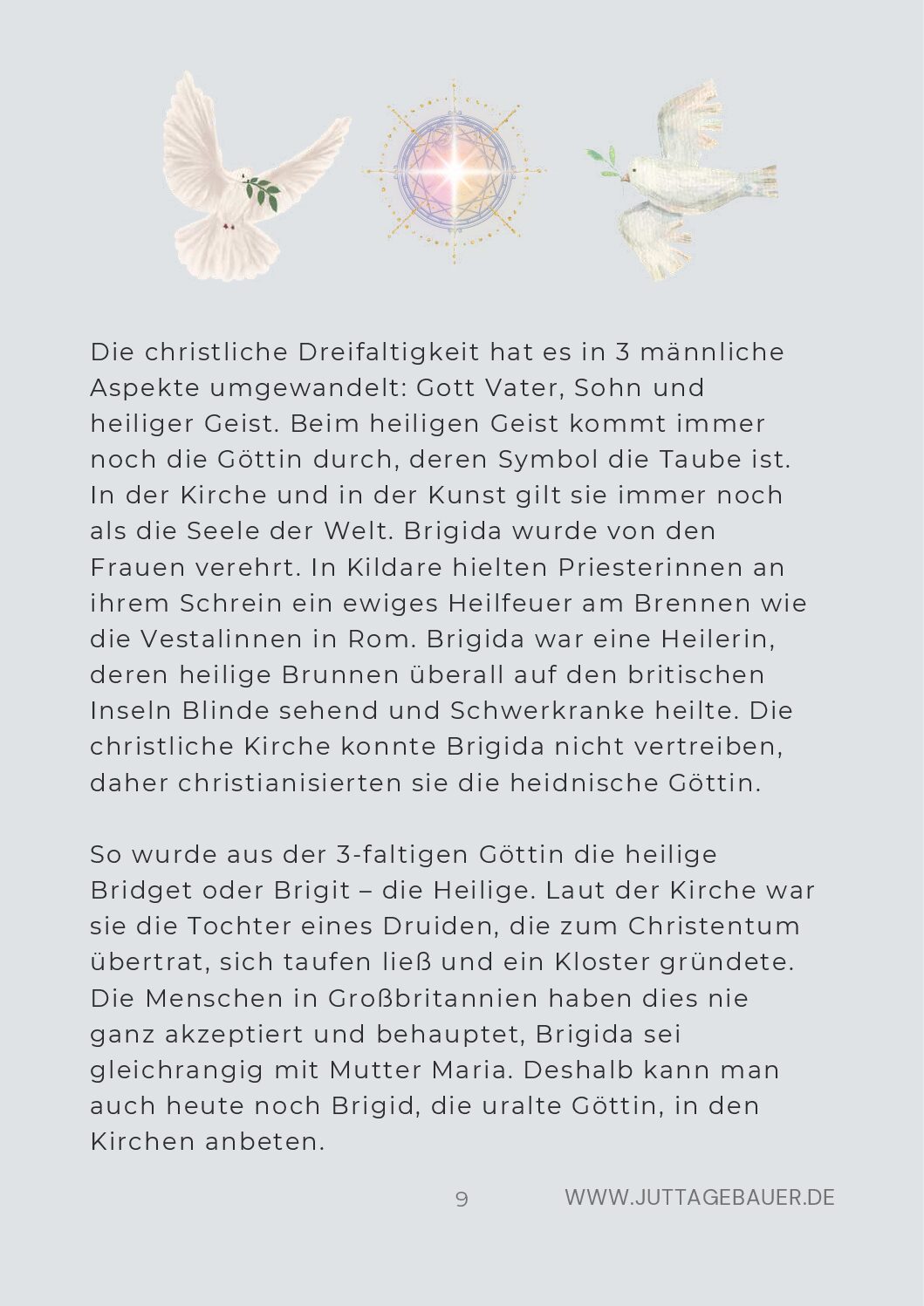 Die christliche Dreifaltigkeit hat es in 3 männliche Aspekte umgewandelt: Gott Vater, Sohn und heiliger Geist. Beim heiligen Geist kommt immer noch die Göttin durch, deren Symbol die Taube ist. In der Kirche und in der Kunst gilt sie immer noch als die Seele der Welt. Brigida wurde von den Frauen verehrt. In Kildare hielten Priesterinnen an ihrem Schrein ein ewiges Heilfeuer am Brennen wie die Vestalinnen in Rom. Brigida war eine Heilerin, deren heilige Brunnen überall auf den britischen Inseln Blinde sehend und Schwerkranke heilte. Die christliche Kirche konnte Brigida nicht vertreiben, daher christianisierten sie die heidnische Göttin.

So wurde aus der 3-faltigen Göttin die heilige Bridget oder Brigit – die Heilige. Laut der Kirche war sie die Tochter eines Druiden, die zum Christentum übertrat, sich taufen ließ und ein Kloster gründete. Die Menschen in Großbritannien haben dies nie ganz akzeptiert und behauptet, Brigida sei gleichrangig mit Mutter Maria. Deshalb kann man auch heute noch Brigid, die uralte Göttin, in den Kirchen anbeten.

9

WWW.JUTTAGEBAUER.DE